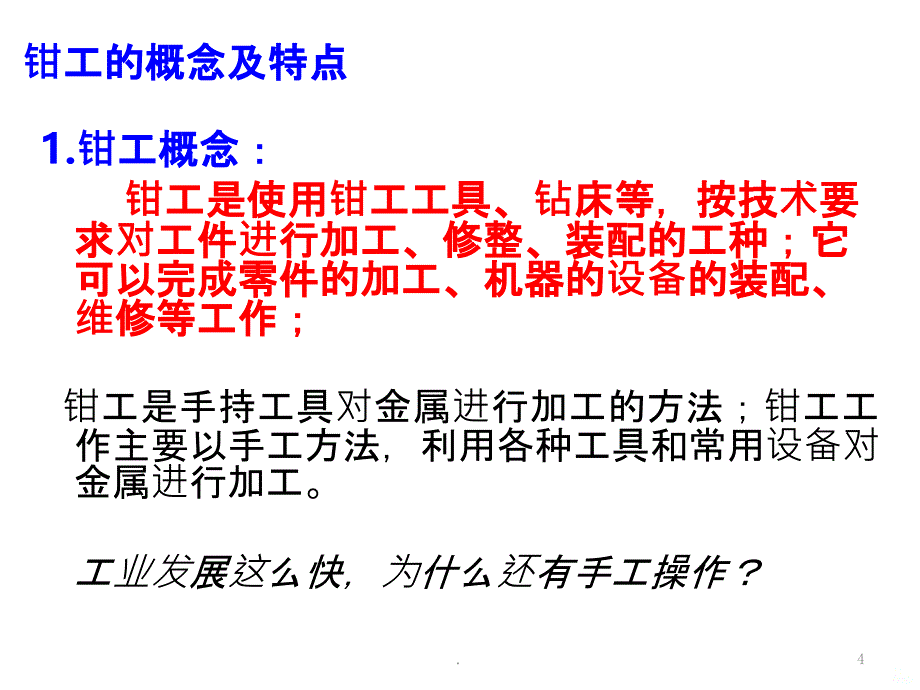 钳工的概念及特点

1.钳工概念：

钳工是使用钳工工具、钻床等，按技术要求对工件进行加工、修整、装配的工种；它可以完成零件的加工、机器的设备的装配、维修等工作；

钳工是手持工具对金属进行加工的方法；钳工工作主要以手工方法，利用各种工具和常用设备对金属进行加工。

工业发展这么快，为什么还有手工操作？

.

4